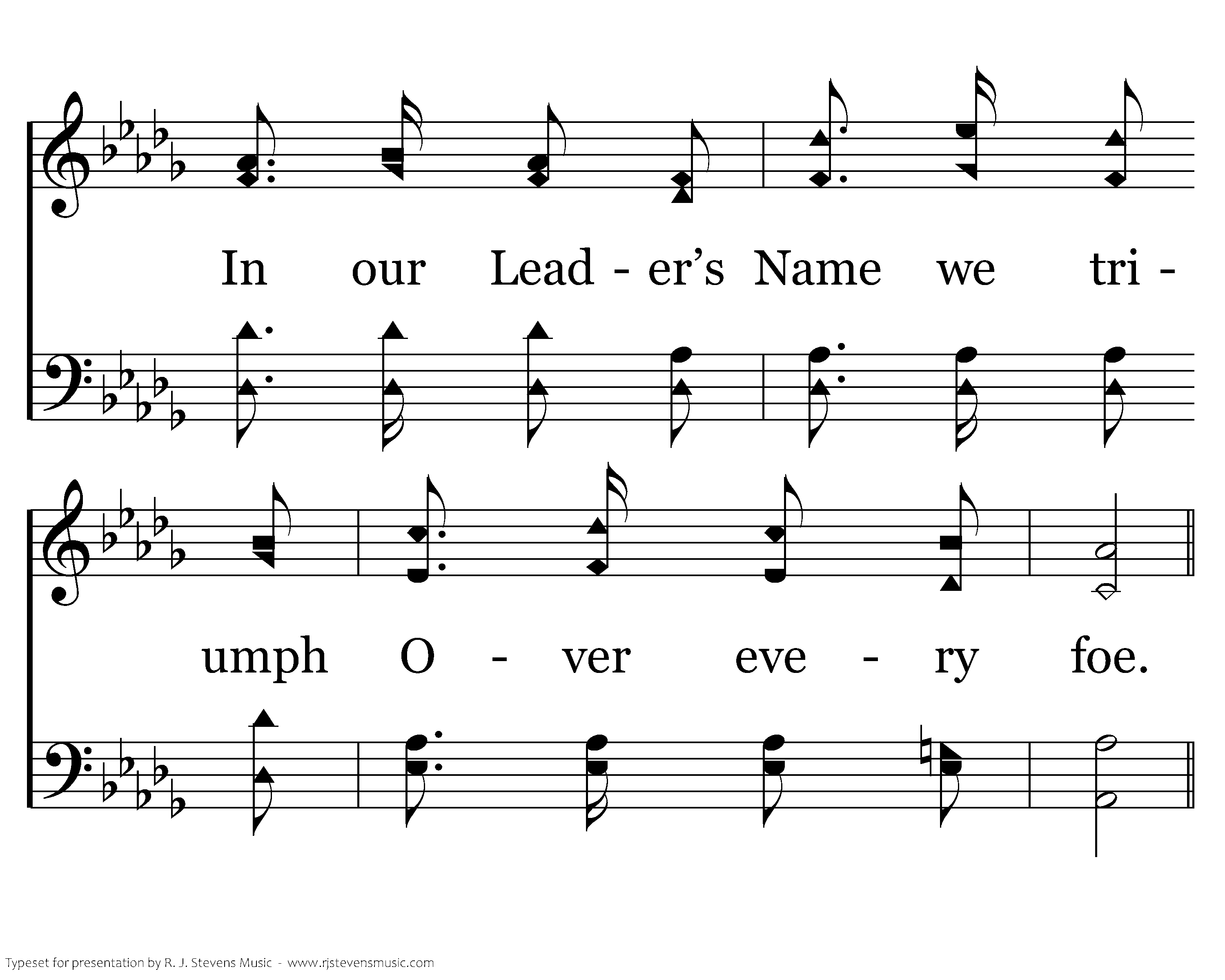 In our Lead - er's Name we tri -

umph O - ver eve - ry foe.

Typeset for presentation by R. J. Stevens Music - www.rjstevensmusic.com